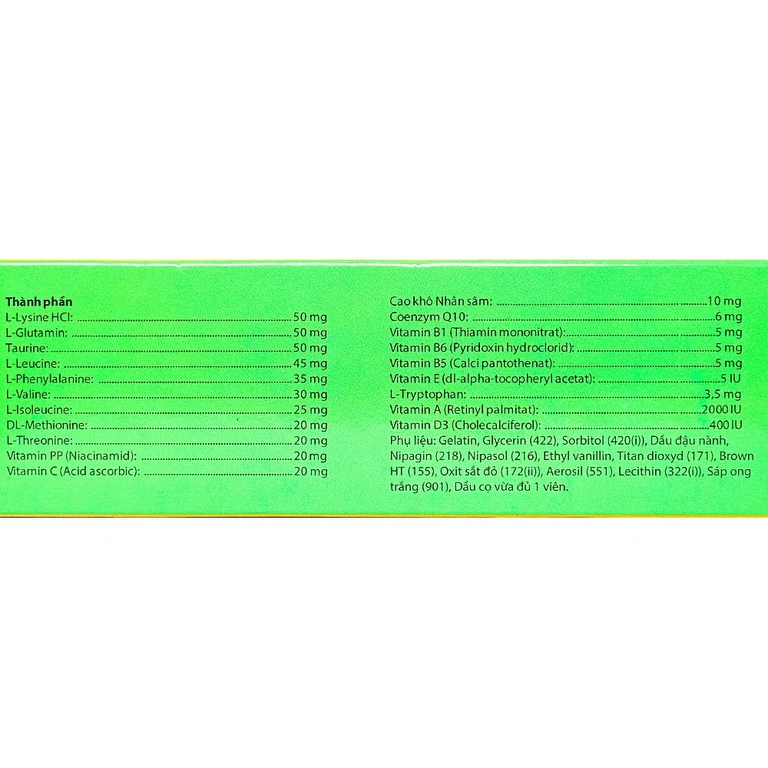 Thành phần
L-Lysine HCl: 50 mg
L-Glutamin: 50 mg
Taurine: 50 mg
L-Leucine: 45 mg
L-Phenylalanine: 35 mg
L-Valine: 30 mg
L-Isoleucine: 25 mg
DL-Methionine: 20 mg
L-Threonine: 20 mg
Vitamin PP (Niacinamid): 20 mg
Vitamin C (Acid ascorbic): 20 mg

Cao khô Nhân sâm: 10 mg
Coenzym Q10: 6 mg
Vitamin B1 (Thiamin mononitrat): 5 mg
Vitamin B6 (Pyridoxin hydroclorid): 5 mg
Vitamin B5 (Calci pantothenat): 5 mg
Vitamin E (dl-alpha-tocopheryl acetat): 5 IU
L-Tryptophan: 3,5 mg
Vitamin A (Retinyl palmitat): 2000 IU
Vitamin D3 (Cholecalciferol): 400 IU
Phụ liệu: Gelatin, Glycerin (422), Sorbitol (420(i)), Dầu đậu nành, Nipagin (218), Nipasol (216), Ethyl vanillin, Titan dioxyd (171), Brown HT (155), Oxit sắt đỏ (172(ii)), Aerosil (551), Lecithin (322(i)), Sáp ong trắng (901), Dầu cọ vừa đủ 1 viên.